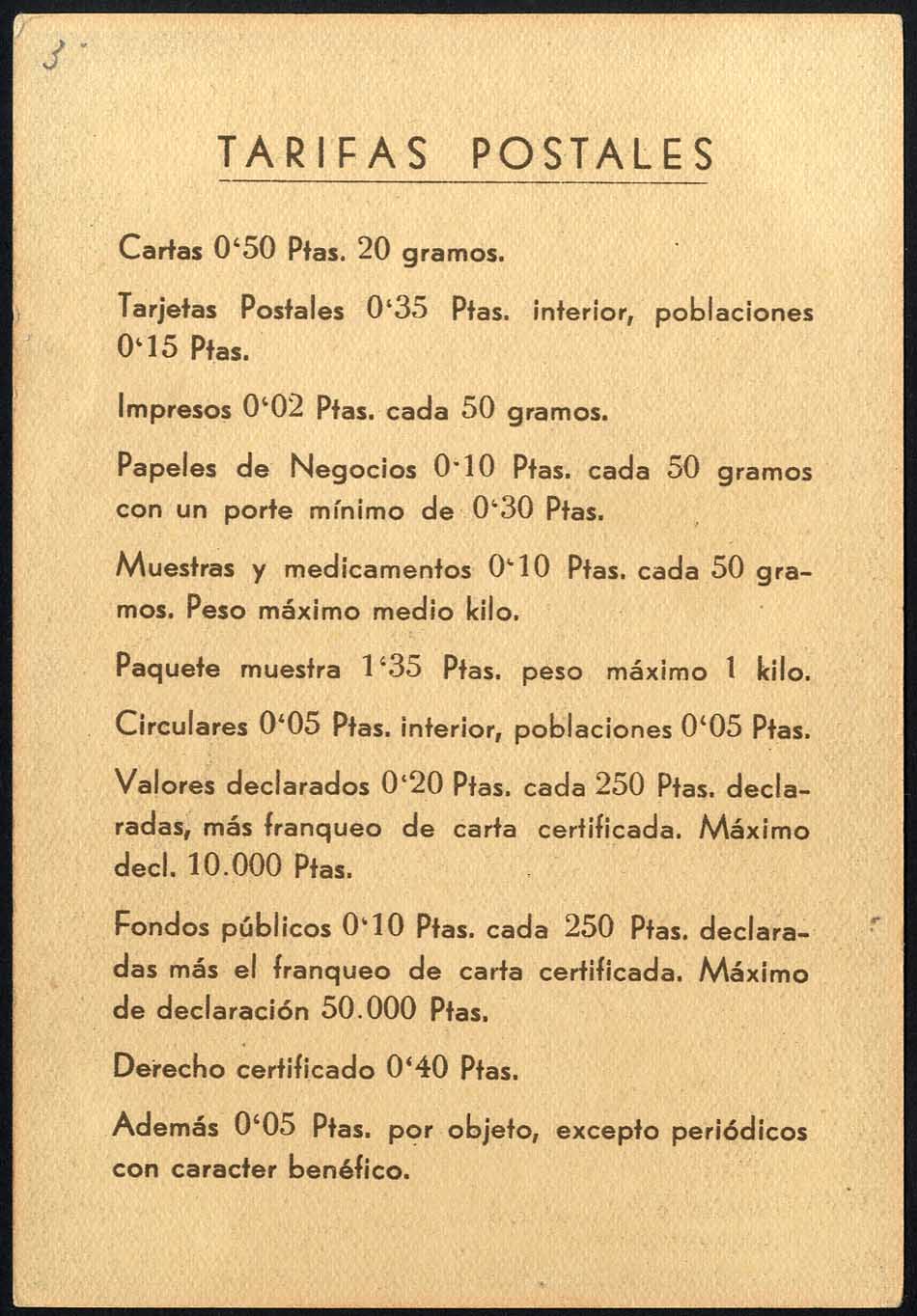 3

TARIFAS POSTALES

Cartas 0'50 Ptas. 20 gramos.

Tarjetas Postales 0'35 Ptas. interior, poblaciones 0'15 Ptas.

Impresos 0'02 Ptas. cada 50 gramos.

Papeles de Negocios 0'10 Ptas. cada 50 gramos con un porte mínimo de 0'30 Ptas.

Muestras y medicamentos 0'10 Ptas. cada 50 gramos. Peso máximo medio kilo.

Paquete muestra 1'35 Ptas. peso máximo 1 kilo.

Circulares 0'05 Ptas. interior, poblaciones 0'05 Ptas.

Valores declarados 0'20 Ptas. cada 250 Ptas. declaradas, más franqueo de carta certificada. Máximo decl. 10.000 Ptas.

Fondos públicos 0'10 Ptas. cada 250 Ptas. declaradas más el franqueo de carta certificada. Máximo de declaración 50.000 Ptas.

Derecho certificado 0'40 Ptas.

Además 0'05 Ptas. por objeto, excepto periódicos con caracter benéfico.